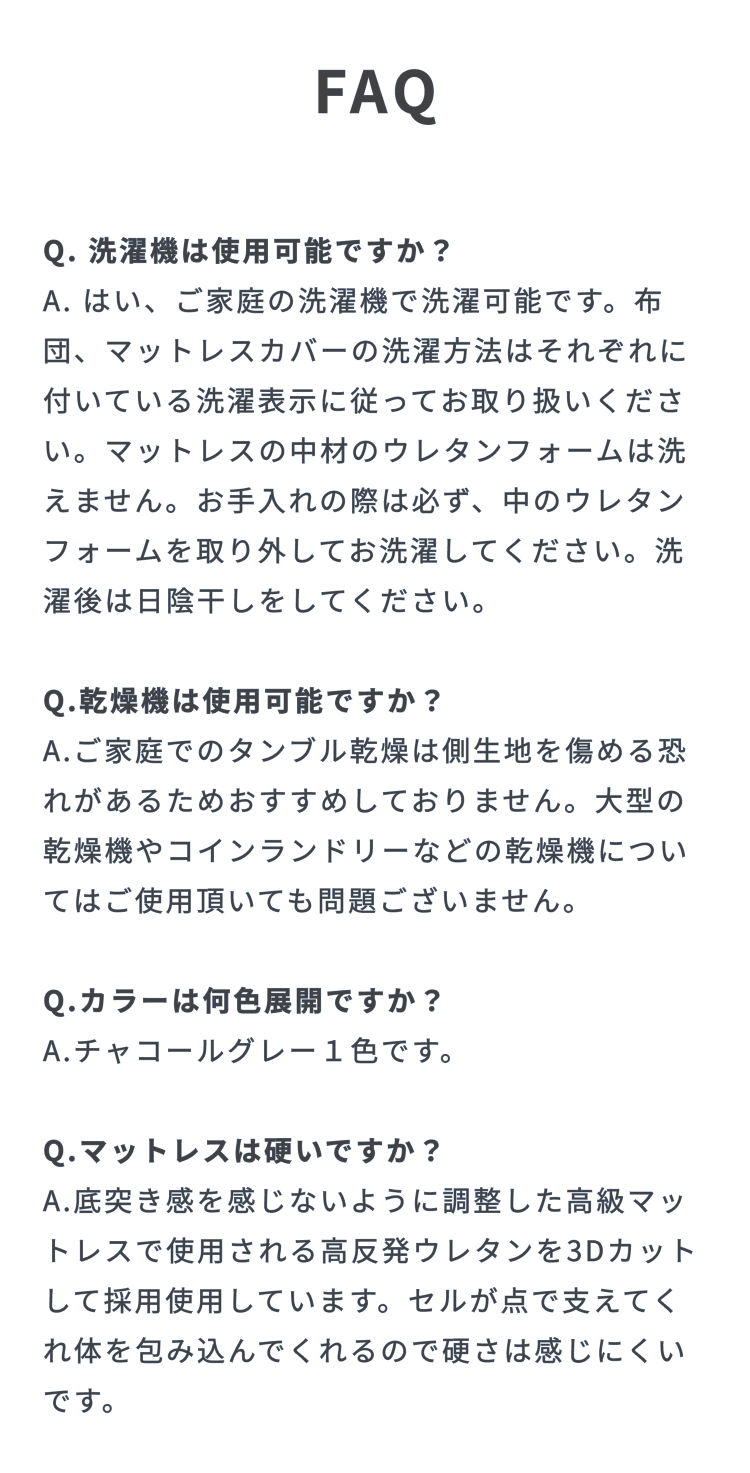 FAQ

Q. 洗濯機は使用可能ですか？
A. はい、ご家庭の洗濯機で洗濯可能です。布団、マットレスカバーの洗濯方法はそれぞれに付いている洗濯表示に従ってお取り扱いください。マットレスの中材のウレタンフォームは洗えません。お手入れの際は必ず、中のウレタンフォームを取り外してお洗濯してください。洗濯後は日陰干しをしてください。

Q.乾燥機は使用可能ですか？
A.ご家庭でのタンブル乾燥は側生地を傷める恐れがあるためおすすめしておりません。大型の乾燥機やコインランドリーなどの乾燥機についてはご使用頂いても問題ございません。

Q.カラーは何色展開ですか？
A.チャコールグレー１色です。

Q.マットレスは硬いですか？
A.底突き感を感じないように調整した高級マットレスで使用される高反発ウレタンを3Dカットして採用使用しています。セルが点で支えてくれ体を包み込んでくれるので硬さは感じにくいです。